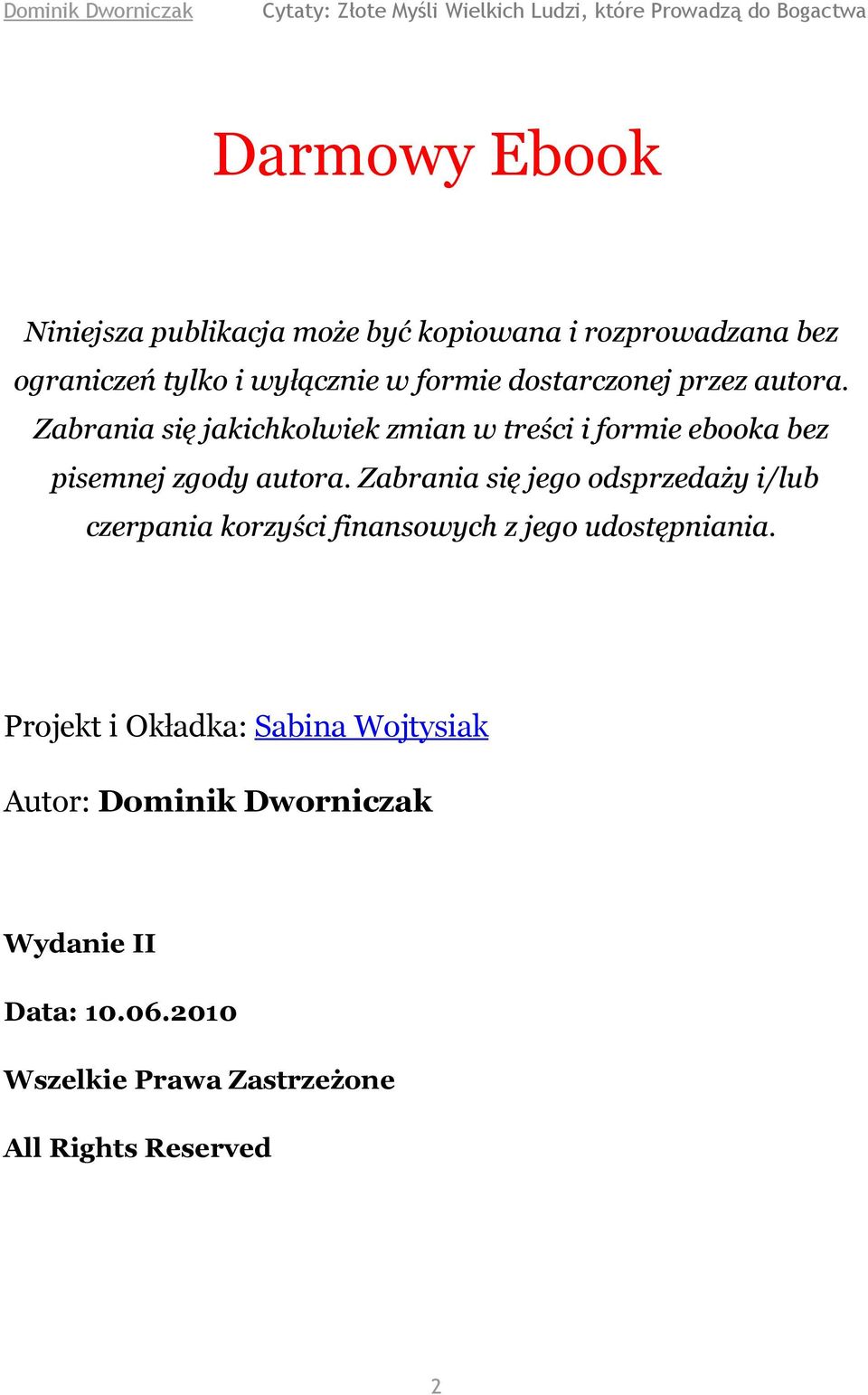 Dominik Dworniczak Cytaty: Złote Myśli Wielkich Ludzi, które Prowadzą do Bogactwa

Darmowy Ebook

Niniejsza publikacja może być kopiowana i rozprowadzana bez ograniczeń tylko i wyłącznie w formie dostarczonej przez autora. Zabrania się jakichkolwiek zmian w treści i formie ebooka bez pisemnej zgody autora. Zabrania się jego odsprzedaży i/lub czerpania korzyści finansowych z jego udostępniania.

Projekt i Okładka: Sabina Wojtysiak

Autor: Dominik Dworniczak

Wydanie II

Data: 10.06.2010

Wszelkie Prawa Zastrzeżone

All Rights Reserved

2